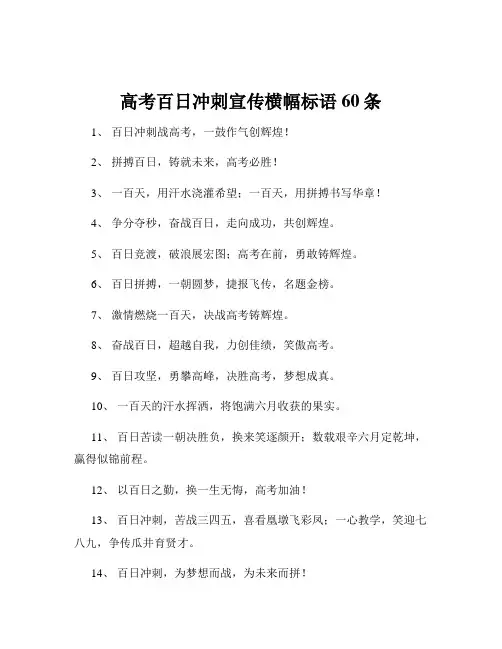 高考百日冲刺宣传横幅标语 60 条

1、 百日冲刺战高考，一鼓作气创辉煌！

2、 拼搏百日，铸就未来，高考必胜！

3、 一百天，用汗水浇灌希望；一百天，用拼搏书写华章！

4、 争分夺秒，奋战百日，走向成功，共创辉煌。

5、 百日竞渡，破浪展宏图；高考在前，勇敢铸辉煌。

6、 百日拼搏，一朝圆梦，捷报飞传，名题金榜。

7、 激情燃烧一百天，决战高考铸辉煌。

8、 奋战百日，超越自我，力创佳绩，笑傲高考。

9、 百日攻坚，勇攀高峰，决胜高考，梦想成真。

10、 一百天的汗水挥洒，将饱满六月收获的果实。

11、 百日苦读一朝决胜负，换来笑逐颜开；数载艰辛六月定乾坤，赢得似锦前程。

12、 以百日之勤，换一生无悔，高考加油！

13、 百日冲刺，苦战三四五，喜看凰墩飞彩凤；一心教学，笑迎七八九，争传瓜井育贤才。

14、 百日冲刺，为梦想而战，为未来而拼！